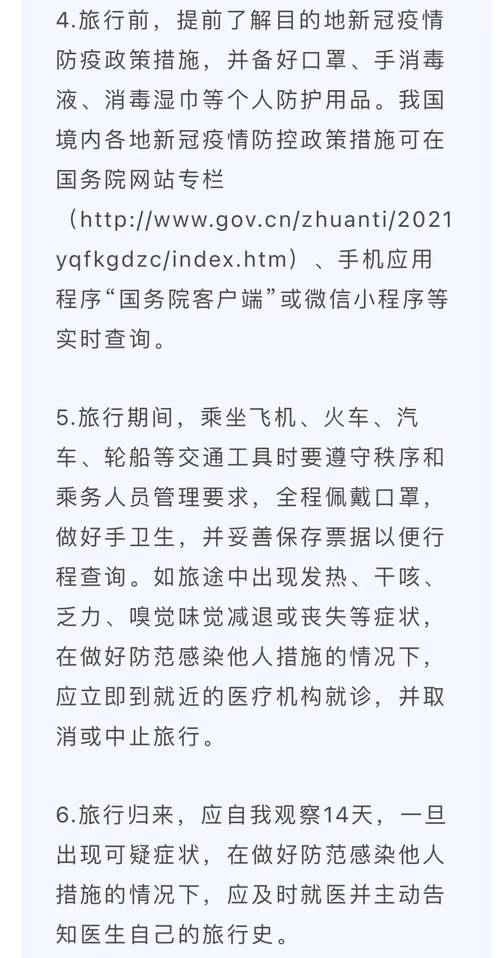 4.旅行前，提前了解目的地新冠疫情防疫政策措施，并备好口罩、手消毒液、消毒湿巾等个人防护用品。我国境内各地新冠疫情防控政策措施可在国务院网站专栏（http://www.gov.cn/zhuanti/2021yqfkgdzc/index.htm）、手机应用程序“国务院客户端”或微信小程序等实时查询。

5.旅行期间，乘坐飞机、火车、汽车、轮船等交通工具时要遵守秩序和乘务人员管理要求，全程佩戴口罩，做好手卫生，并妥善保存票据以便行程查询。如旅途中出现发热、干咳、乏力、嗅觉味觉减退或丧失等症状，在做好防范感染他人措施的情况下，应立即到就近的医疗机构就诊，并取消或中止旅行。

6.旅行归来，应自我观察14天，一旦出现可疑症状，在做好防范感染他人措施的情况下，应及时就医并主动告知医生自己的旅行史。